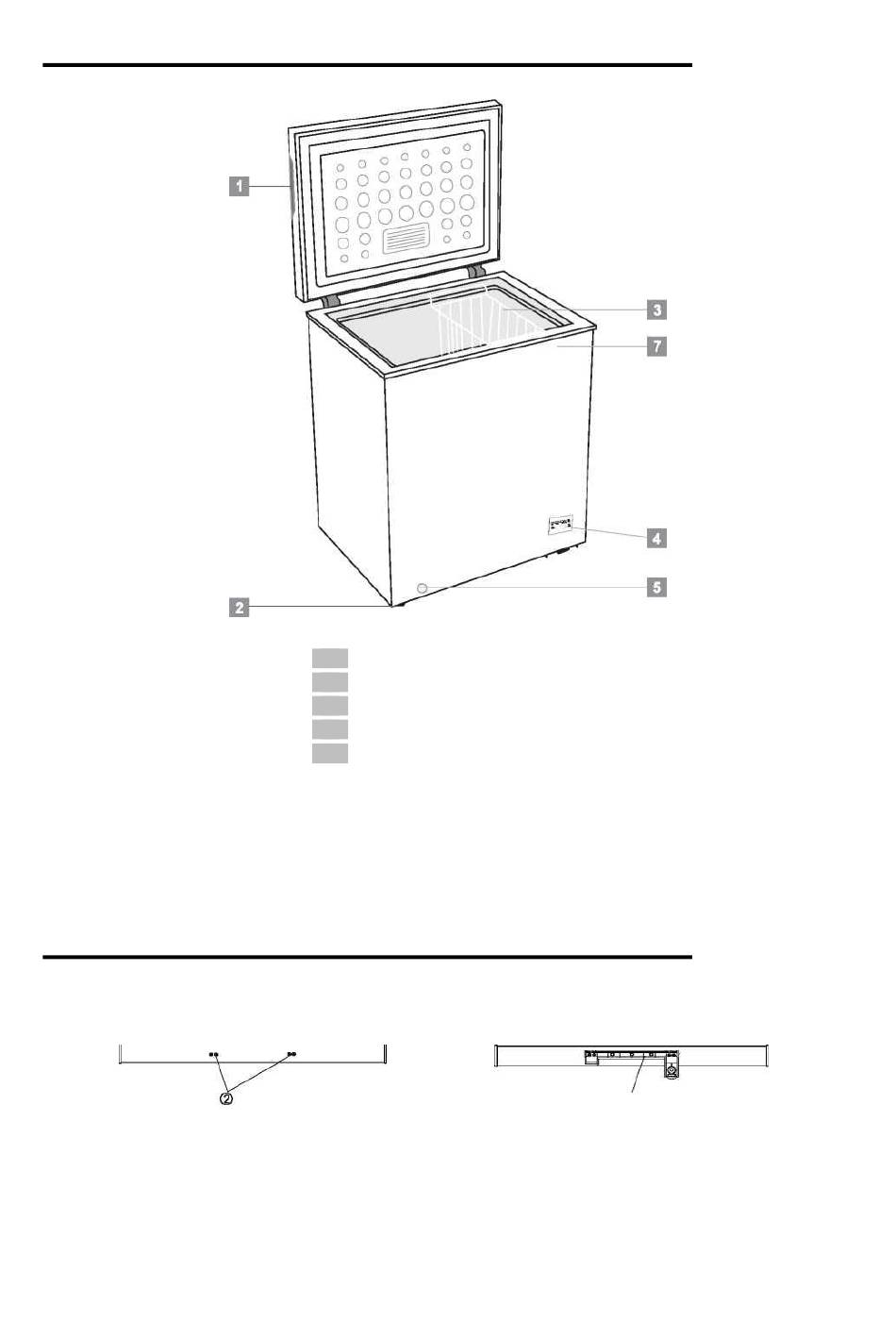 1
3
7
4
5
2

②